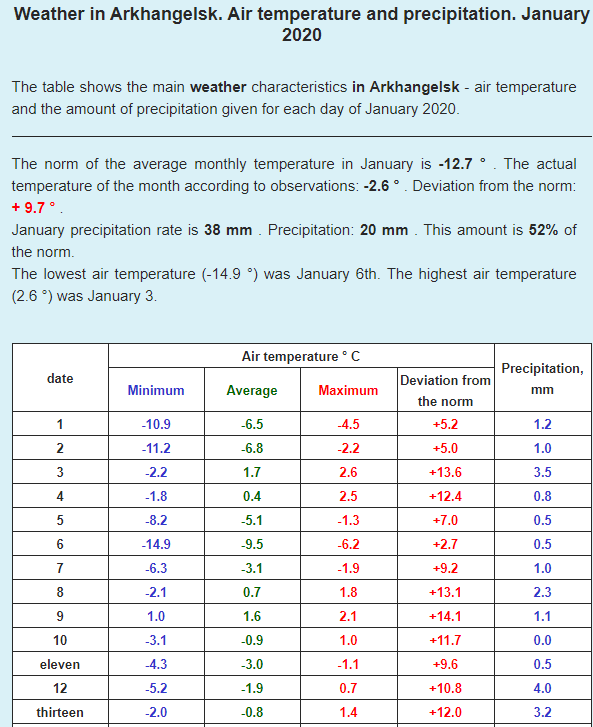 Weather in Arkhangelsk. Air temperature and precipitation. January 2020

The table shows the main weather characteristics in Arkhangelsk - air temperature and the amount of precipitation given for each day of January 2020.

The norm of the average monthly temperature in January is -12.7 ° . The actual temperature of the month according to observations: -2.6 ° . Deviation from the norm: + 9.7 ° .
January precipitation rate is 38 mm . Precipitation: 20 mm . This amount is 52% of the norm.
The lowest air temperature (-14.9 °) was January 6th. The highest air temperature (2.6 °) was January 3.

| date | Air temperature ° C | | | | Precipitation, mm |
|---|---|---|---|---|---|
| | Minimum | Average | Maximum | Deviation from the norm | |
| 1 | -10.9 | -6.5 | -4.5 | +5.2 | 1.2 |
| 2 | -11.2 | -6.8 | -2.2 | +5.0 | 1.0 |
| 3 | -2.2 | 1.7 | 2.6 | +13.6 | 3.5 |
| 4 | -1.8 | 0.4 | 2.5 | +12.4 | 0.8 |
| 5 | -8.2 | -5.1 | -1.3 | +7.0 | 0.5 |
| 6 | -14.9 | -9.5 | -6.2 | +2.7 | 0.5 |
| 7 | -6.3 | -3.1 | -1.9 | +9.2 | 1.0 |
| 8 | -2.1 | 0.7 | 1.8 | +13.1 | 2.3 |
| 9 | 1.0 | 1.6 | 2.1 | +14.1 | 1.1 |
| 10 | -3.1 | -0.9 | 1.0 | +11.7 | 0.0 |
| eleven | -4.3 | -3.0 | -1.1 | +9.6 | 0.5 |
| 12 | -5.2 | -1.9 | 0.7 | +10.8 | 4.0 |
| thirteen | -2.0 | -0.8 | 1.4 | +12.0 | 3.2 |